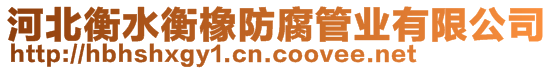 河北衡水衡橡防腐管业有限公司
http://hbhshxgy1.cn.coovee.net